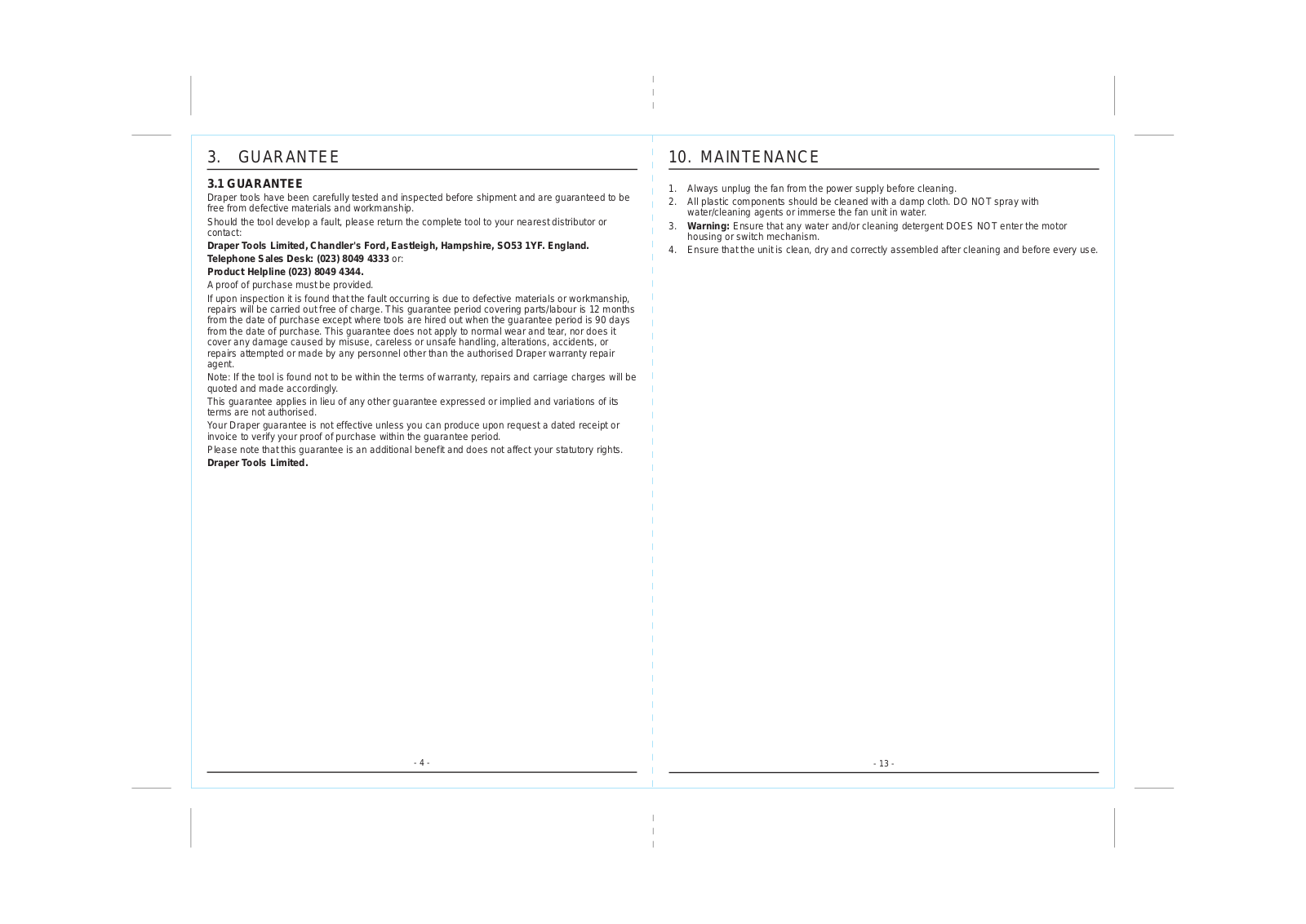 3. GUARANTEE

3.1 GUARANTEE

Draper tools have been carefully tested and inspected before shipment and are guaranteed to be free from defective materials and workmanship.

Should the tool develop a fault, please return the complete tool to your nearest distributor or contact:

Draper Tools Limited, Chandler's Ford, Eastleigh, Hampshire, SO53 1YF. England.

Telephone Sales Desk: (023) 8049 4333 or:

Product Helpline (023) 8049 4344.

A proof of purchase must be provided.

If upon inspection it is found that the fault occurring is due to defective materials or workmanship, repairs will be carried out free of charge. This guarantee period covering parts/labour is 12 months from the date of purchase except where tools are hired out when the guarantee period is 90 days from the date of purchase. This guarantee does not apply to normal wear and tear, nor does it cover any damage caused by misuse, careless or unsafe handling, alterations, accidents, or repairs attempted or made by any personnel other than the authorised Draper warranty repair agent.

Note: If the tool is found not to be within the terms of warranty, repairs and carriage charges will be quoted and made accordingly.

This guarantee applies in lieu of any other guarantee expressed or implied and variations of its terms are not authorised.

Your Draper guarantee is not effective unless you can produce upon request a dated receipt or invoice to verify your proof of purchase within the guarantee period.

Please note that this guarantee is an additional benefit and does not affect your statutory rights.

Draper Tools Limited.

- 4 -

10. MAINTENANCE

1. Always unplug the fan from the power supply before cleaning.
2. All plastic components should be cleaned with a damp cloth. DO NOT spray with water/cleaning agents or immerse the fan unit in water.
3. Warning: Ensure that any water and/or cleaning detergent DOES NOT enter the motor housing or switch mechanism.
4. Ensure that the unit is clean, dry and correctly assembled after cleaning and before every use.

- 13 -